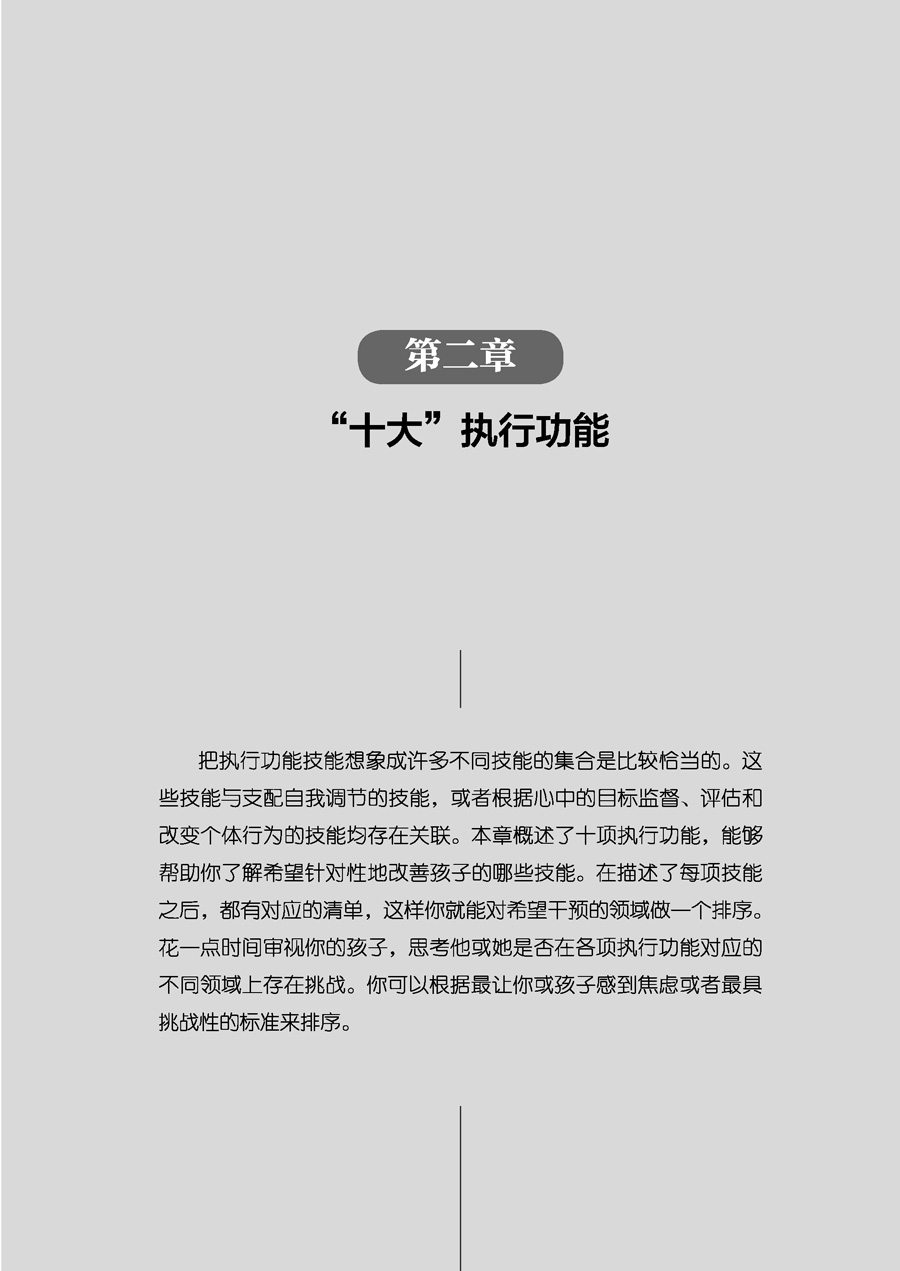 第二章

“十大”执行功能

把执行功能技能想象成许多不同技能的集合是比较恰当的。这些技能与支配自我调节的技能，或者根据心中的目标监督、评估和改变个体行为的技能均存在关联。本章概述了十项执行功能，能够帮助你了解希望针对性地改善孩子的哪些技能。在描述了每项技能之后，都有对应的清单，这样你就能对希望干预的领域做一个排序。花一点时间审视你的孩子，思考他或她是否在各项执行功能对应的不同领域上存在挑战。你可以根据最让你或孩子感到焦虑或者最具挑战性的标准来排序。